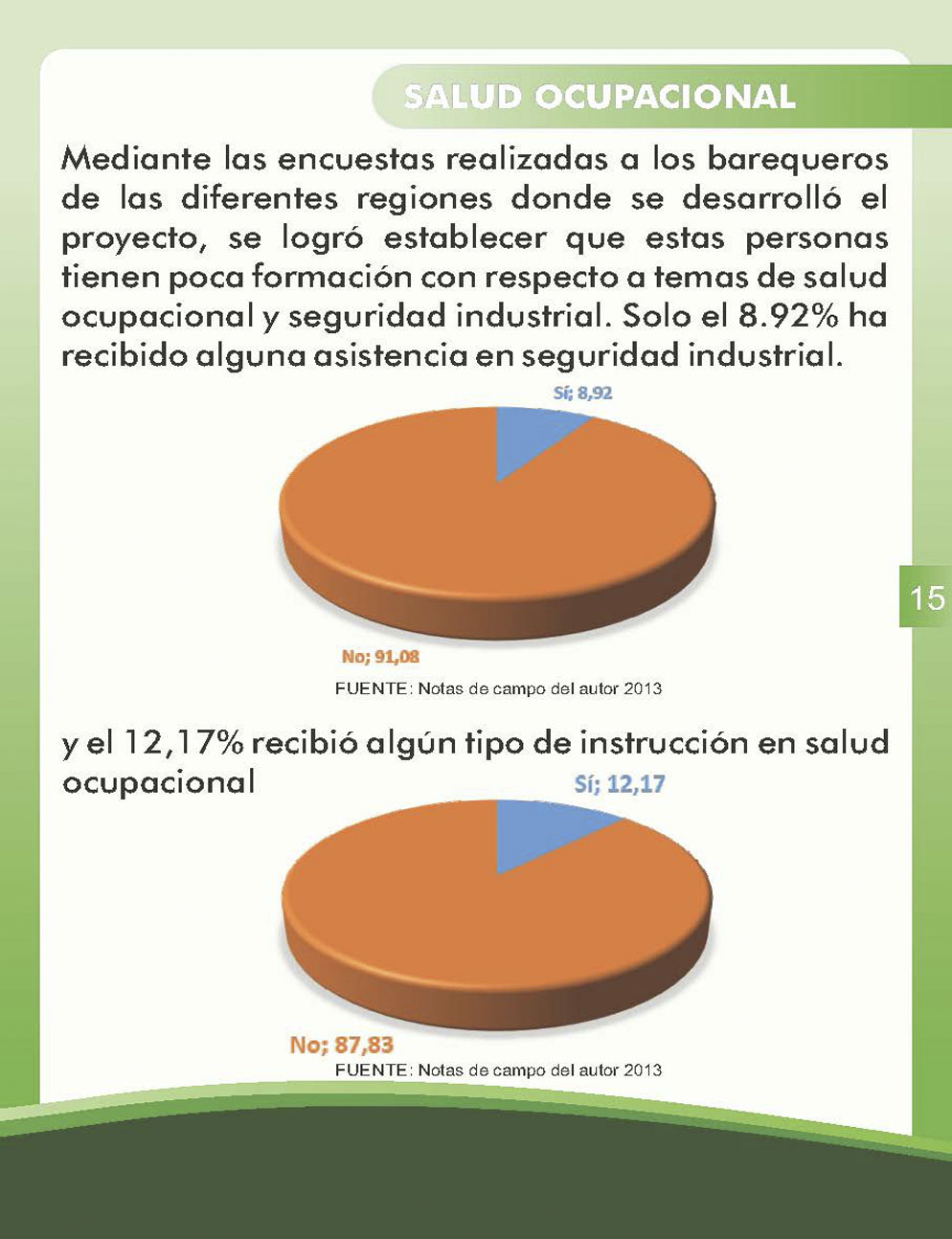 SALUD OCUPACIONAL

Mediante las encuestas realizadas a los barequeros de las diferentes regiones donde se desarrolló el proyecto, se logró establecer que estas personas tienen poca formación con respecto a temas de salud ocupacional y seguridad industrial. Solo el 8.92% ha recibido alguna asistencia en seguridad industrial.

Sí; 8,92

No; 91,08

FUENTE: Notas de campo del autor 2013

15

y el 12,17% recibió algún tipo de instrucción en salud ocupacional

Sí; 12,17

No; 87,83

FUENTE: Notas de campo del autor 2013